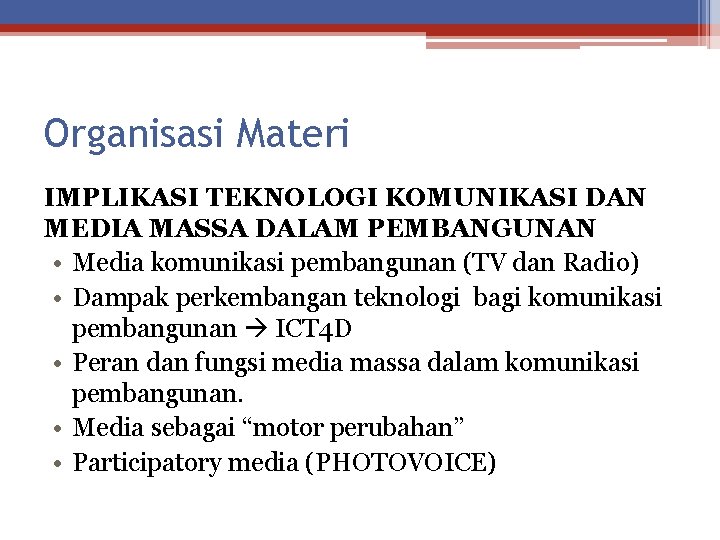 Organisasi Materi

IMPLIKASI TEKNOLOGI KOMUNIKASI DAN MEDIA MASSA DALAM PEMBANGUNAN

• Media komunikasi pembangunan (TV dan Radio)
• Dampak perkembangan teknologi bagi komunikasi pembangunan → ICT4D
• Peran dan fungsi media massa dalam komunikasi pembangunan.
• Media sebagai “motor perubahan”
• Participatory media (PHOTOVOICE)